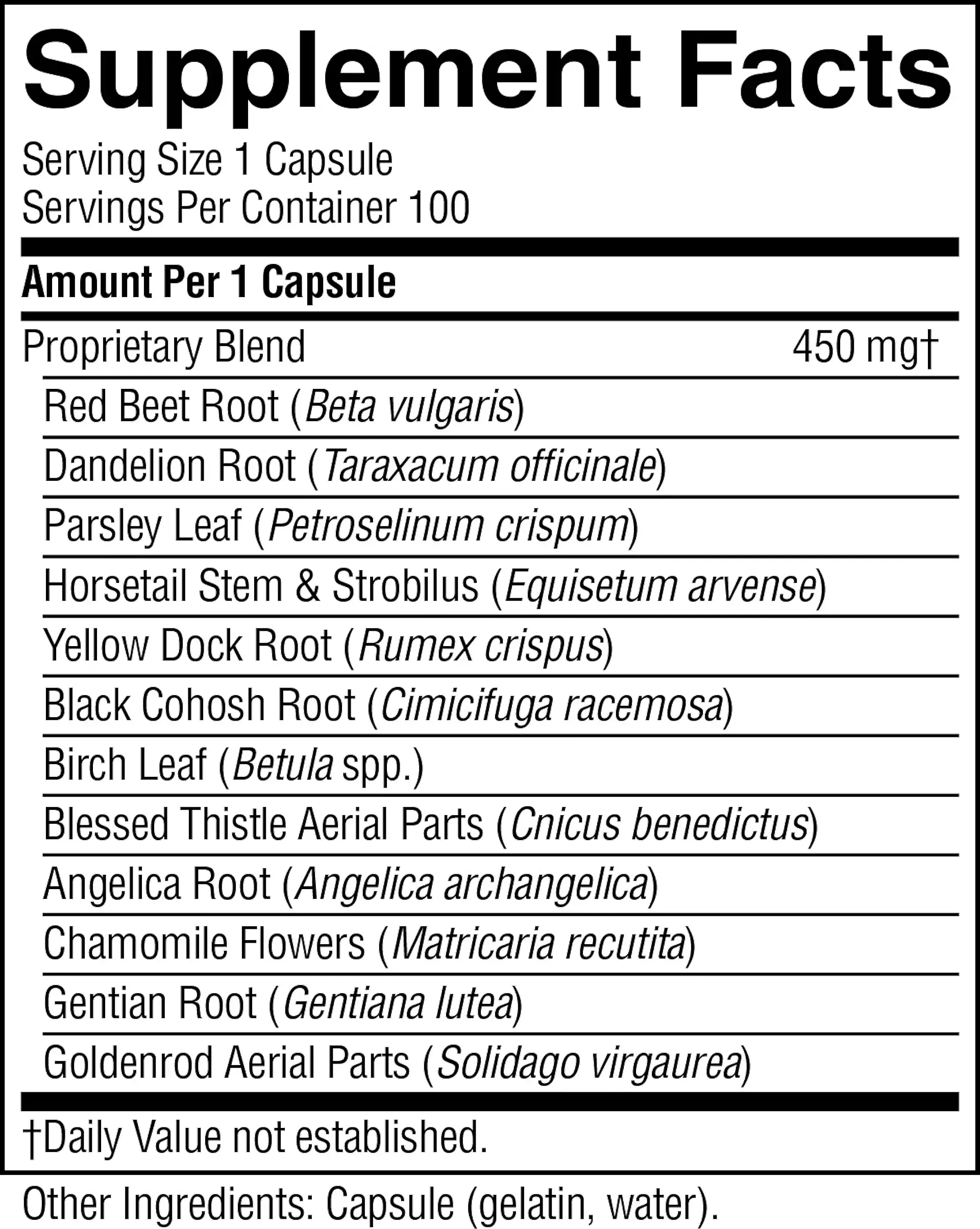 Supplement Facts

Serving Size 1 Capsule
Servings Per Container 100

Amount Per 1 Capsule

Proprietary Blend 450 mg†

Red Beet Root (Beta vulgaris)

Dandelion Root (Taraxacum officinale)

Parsley Leaf (Petroselinum crispum)

Horsetail Stem & Strobilus (Equisetum arvense)

Yellow Dock Root (Rumex crispus)

Black Cohosh Root (Cimicifuga racemosa)

Birch Leaf (Betula spp.)

Blessed Thistle Aerial Parts (Cnicus benedictus)

Angelica Root (Angelica archangelica)

Chamomile Flowers (Matricaria recutita)

Gentian Root (Gentiana lutea)

Goldenrod Aerial Parts (Solidago virgaurea)

†Daily Value not established.

Other Ingredients: Capsule (gelatin, water).